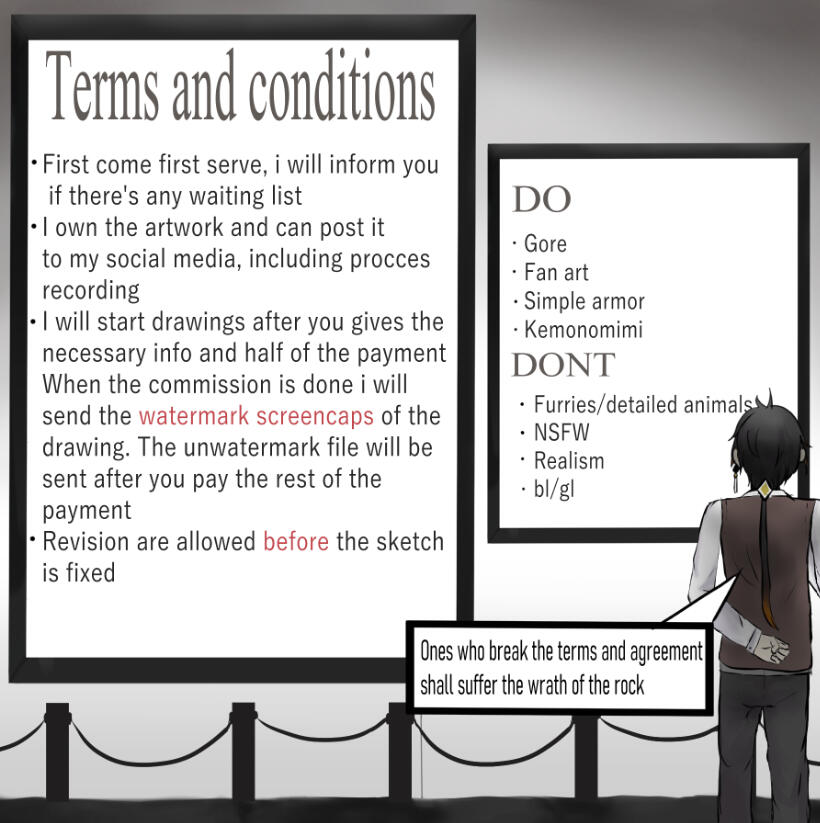 Terms and conditions

• First come first serve, i will inform you if there's any waiting list
• I own the artwork and can post it to my social media, including procces recording
• I will start drawings after you gives the necessary info and half of the payment When the commission is done i will send the watermark screencaps of the drawing. The unwatermark file will be sent after you pay the rest of the payment
• Revision are allowed before the sketch is fixed

DO
· Gore
· Fan art
· Simple armor
· Kemonomimi

DONT
· Furries/detailed animals
· NSFW
· Realism
· bl/gl

Ones who break the terms and agreement shall suffer the wrath of the rock